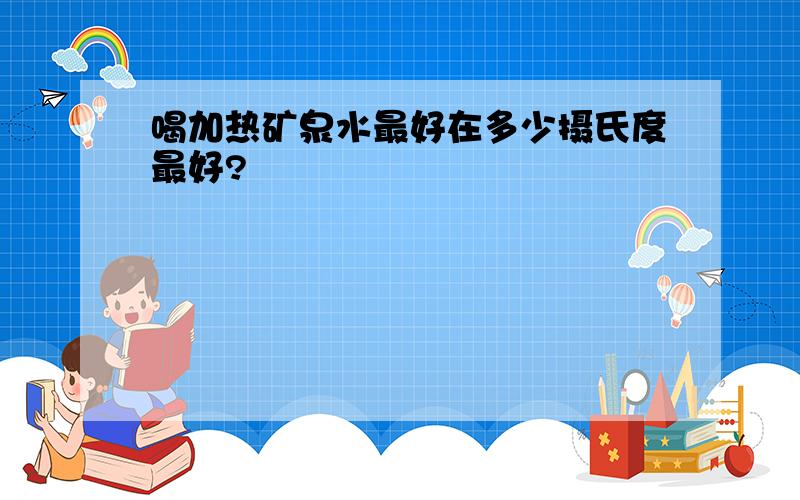 喝加热矿泉水最好在多少摄氏度最好?